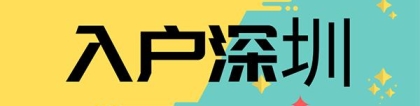 入户深圳